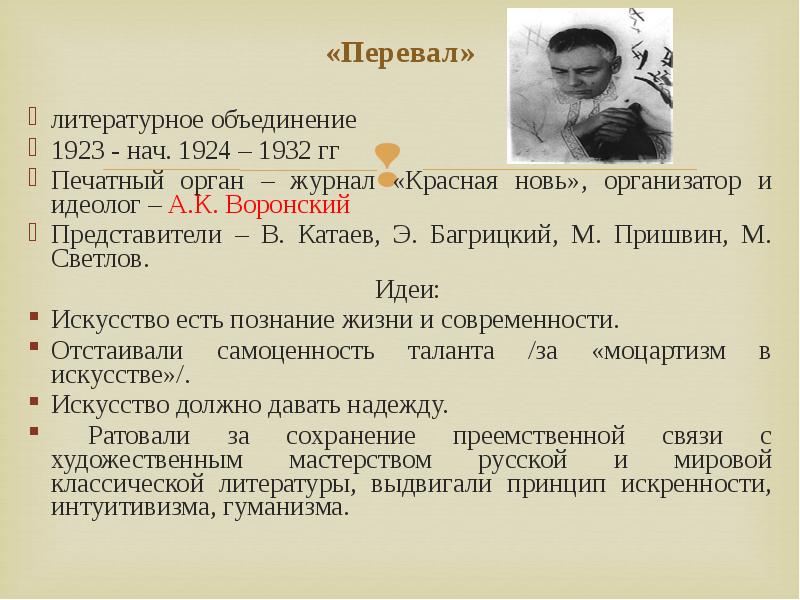 «Перевал»

литературное объединение
1923 - нач. 1924 – 1932 гг
Печатный орган – журнал «Красная новь», организатор и идеолог – А.К. Воронский
Представители – В. Катаев, Э. Багрицкий, М. Пришвин, М. Светлов.

Идеи:

Искусство есть познание жизни и современности.
Отстаивали самоценность таланта /за «моцартизм в искусстве»/.
Искусство должно давать надежду.
Ратовали за сохранение преемственной связи с художественным мастерством русской и мировой классической литературы, выдвигали принцип искренности, интуитивизма, гуманизма.